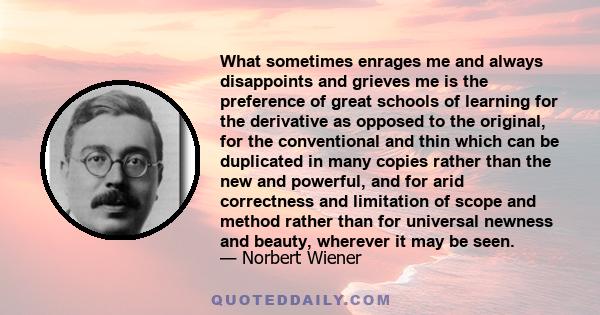 What sometimes enrages me and always disappoints and grieves me is the preference of great schools of learning for the derivative as opposed to the original, for the conventional and thin which can be duplicated in many copies rather than the new and powerful, and for arid correctness and limitation of scope and method rather than for universal newness and beauty, wherever it may be seen.
— Norbert Wiener

QUOTEDDAILY.COM